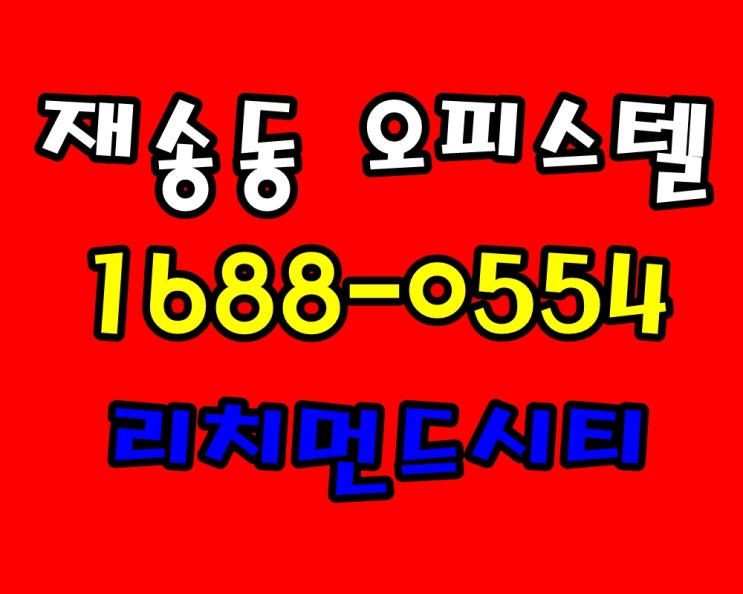 재송동 오피스텔
1688-0554
리치먼드시티